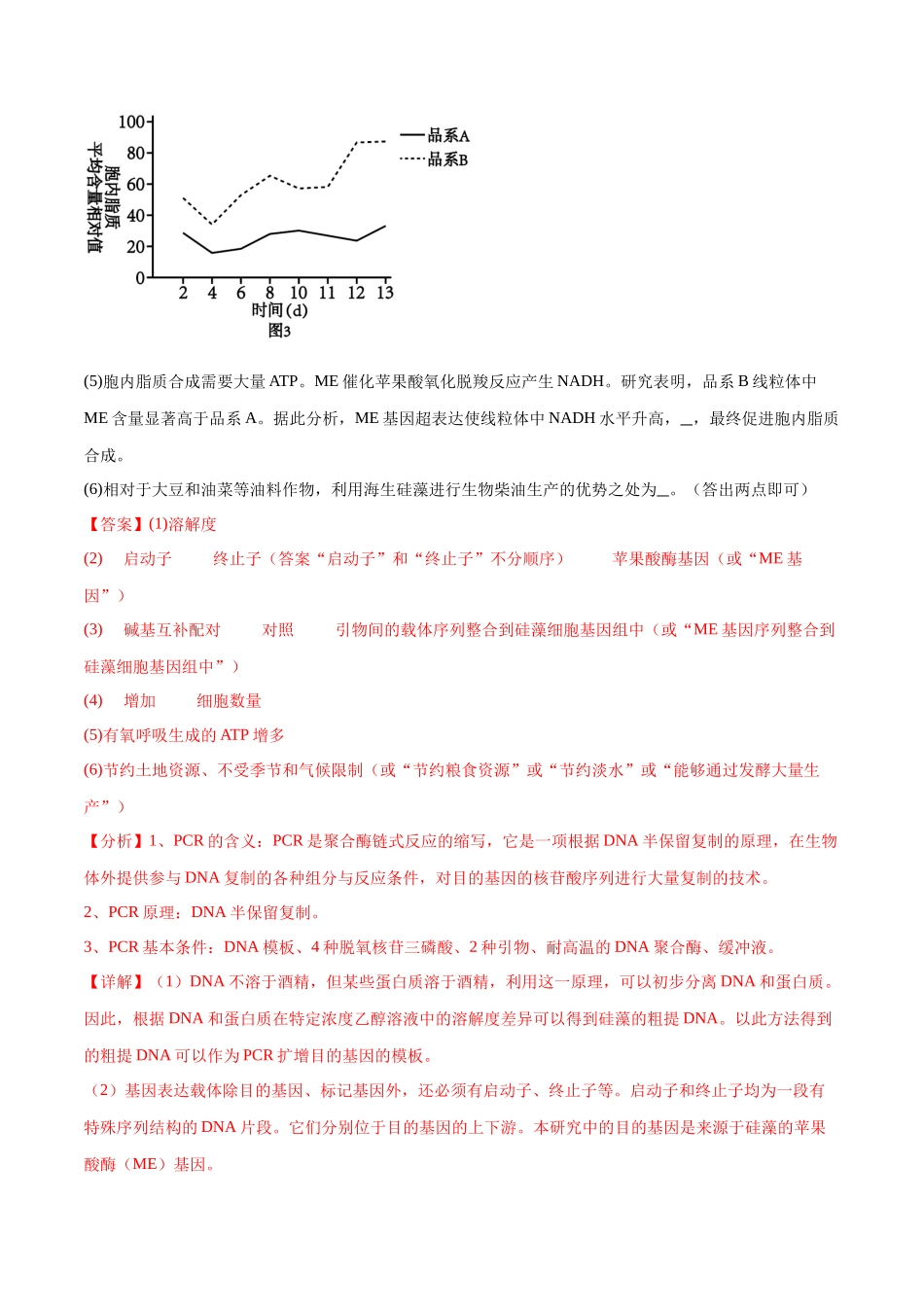 100
80
60
40
20
0
胞内脂质平均含量相对值
品系A
品系B
2 4 6 8 10 11 12 13
时间(d)
图3

(5)胞内脂质合成需要大量ATP。ME催化苹果酸氧化脱羧反应产生NADH。研究表明，品系B线粒体中ME含量显著高于品系A。据此分析，ME基因超表达使线粒体中NADH水平升高，____，最终促进胞内脂质合成。

(6)相对于大豆和油菜等油料作物，利用海生硅藻进行生物柴油生产的优势之处为____。（答出两点即可）

【答案】(1)溶解度

(2) 启动子 终止子（答案“启动子”和“终止子”不分顺序） 苹果酸酶基因（或“ME基因”）

(3) 碱基互补配对 对照 引物间的载体序列整合到硅藻细胞基因组中（或“ME基因序列整合到硅藻细胞基因组中”）

(4) 增加 细胞数量

(5)有氧呼吸生成的ATP增多

(6)节约土地资源、不受季节和气候限制（或“节约粮食资源”或“节约淡水”或“能够通过发酵大量生产”）

【分析】1、PCR的含义：PCR是聚合酶链式反应的缩写，它是一项根据DNA半保留复制的原理，在生物体外提供参与DNA复制的各种组分与反应条件，对目的基因的核苷酸序列进行大量复制的技术。

2、PCR原理：DNA半保留复制。

3、PCR基本条件：DNA模板、4种脱氧核苷三磷酸、2种引物、耐高温的DNA聚合酶、缓冲液。

【详解】（1）DNA不溶于酒精，但某些蛋白质溶于酒精，利用这一原理，可以初步分离DNA和蛋白质。因此，根据DNA和蛋白质在特定浓度乙醇溶液中的溶解度差异可以得到硅藻的粗提DNA。以此方法得到的粗提DNA可以作为PCR扩增目的基因的模板。

（2）基因表达载体除目的基因、标记基因外，还必须有启动子、终止子等。启动子和终止子均为一段有特殊序列结构的DNA片段。它们分别位于目的基因的上下游。本研究中的目的基因是来源于硅藻的苹果酸酶（ME）基因。